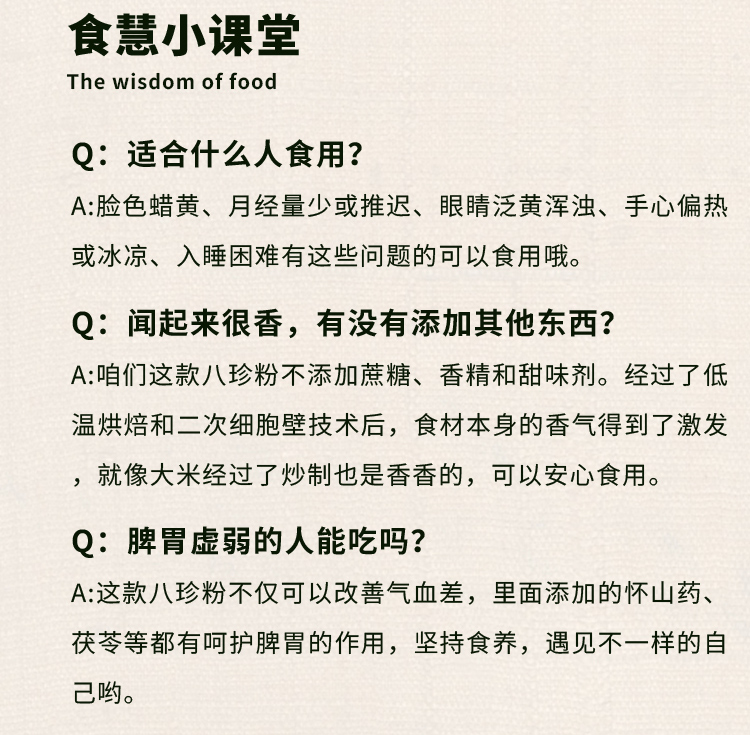 食慧小课堂
The wisdom of food

Q：适合什么人食用？
A:脸色蜡黄、月经量少或推迟、眼睛泛黄浑浊、手心偏热或冰凉、入睡困难有这些问题的可以食用哦。

Q：闻起来很香，有没有添加其他东西？
A:咱们这款八珍粉不添加蔗糖、香精和甜味剂。经过了低温烘焙和二次细胞壁技术后，食材本身的香气得到了激发，就像大米经过了炒制也是香香的，可以安心食用。

Q：脾胃虚弱的人能吃吗？
A:这款八珍粉不仅可以改善气血差，里面添加的怀山药、茯苓等都有呵护脾胃的作用，坚持食养，遇见不一样的自己哟。